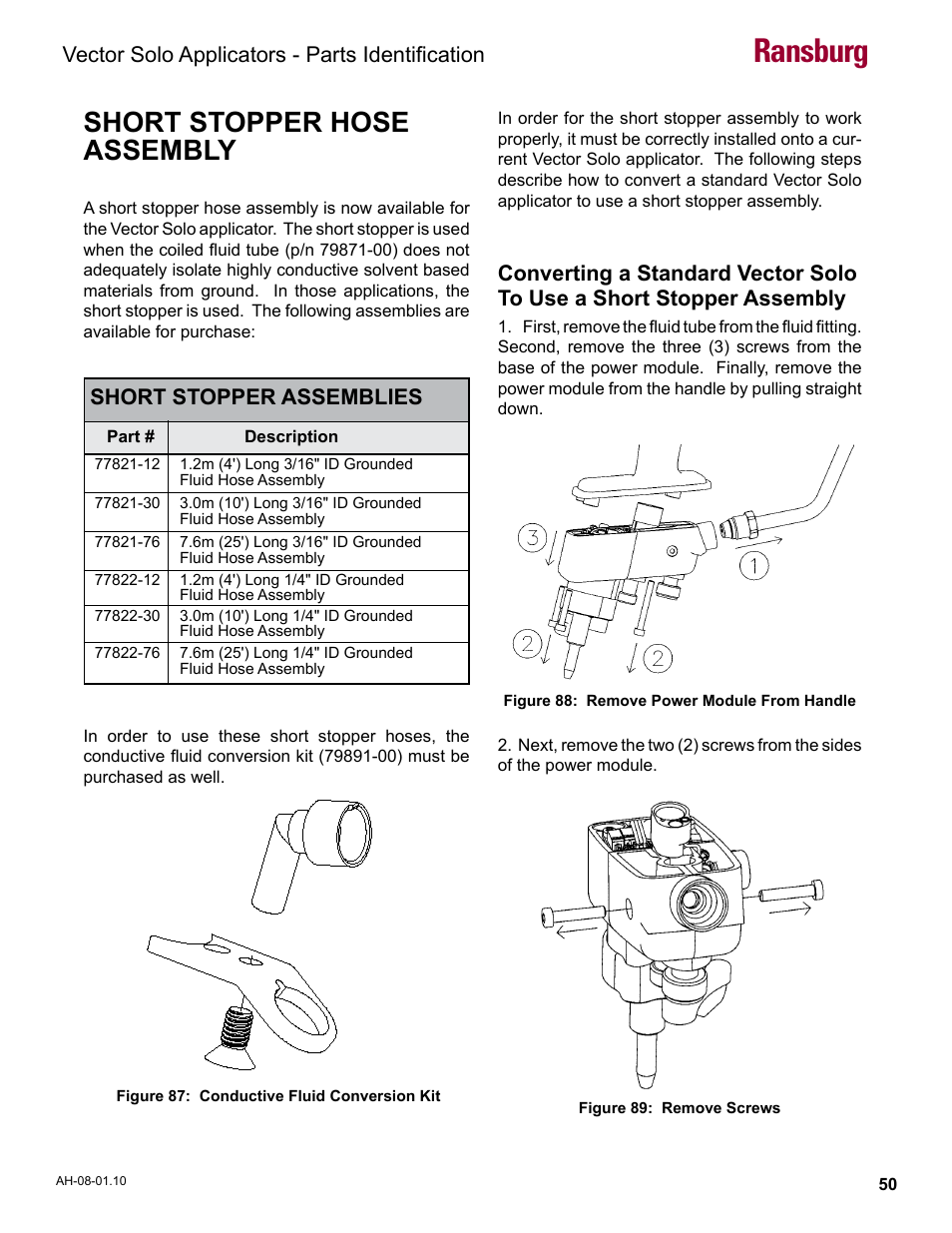 Vector Solo Applicators - Parts Identification

Ransburg

SHORT STOPPER HOSE ASSEMBLY

A short stopper hose assembly is now available for the Vector Solo applicator. The short stopper is used when the coiled fluid tube (p/n 79871-00) does not adequately isolate highly conductive solvent based materials from ground. In those applications, the short stopper is used. The following assemblies are available for purchase:

SHORT STOPPER ASSEMBLIES

| Part # | Description |
|---|---|
| 77821-12 | 1.2m (4') Long 3/16" ID Grounded Fluid Hose Assembly |
| 77821-30 | 3.0m (10') Long 3/16" ID Grounded Fluid Hose Assembly |
| 77821-76 | 7.6m (25') Long 3/16" ID Grounded Fluid Hose Assembly |
| 77822-12 | 1.2m (4') Long 1/4" ID Grounded Fluid Hose Assembly |
| 77822-30 | 3.0m (10') Long 1/4" ID Grounded Fluid Hose Assembly |
| 77822-76 | 7.6m (25') Long 1/4" ID Grounded Fluid Hose Assembly |

In order to use these short stopper hoses, the conductive fluid conversion kit (79891-00) must be purchased as well.

Figure 87: Conductive Fluid Conversion Kit

In order for the short stopper assembly to work properly, it must be correctly installed onto a current Vector Solo applicator. The following steps describe how to convert a standard Vector Solo applicator to use a short stopper assembly.

Converting a Standard Vector Solo To Use a Short Stopper Assembly

1. First, remove the fluid tube from the fluid fitting. Second, remove the three (3) screws from the base of the power module. Finally, remove the power module from the handle by pulling straight down.

3
1
2
2

Figure 88: Remove Power Module From Handle

2. Next, remove the two (2) screws from the sides of the power module.

Figure 89: Remove Screws

AH-08-01.10

50